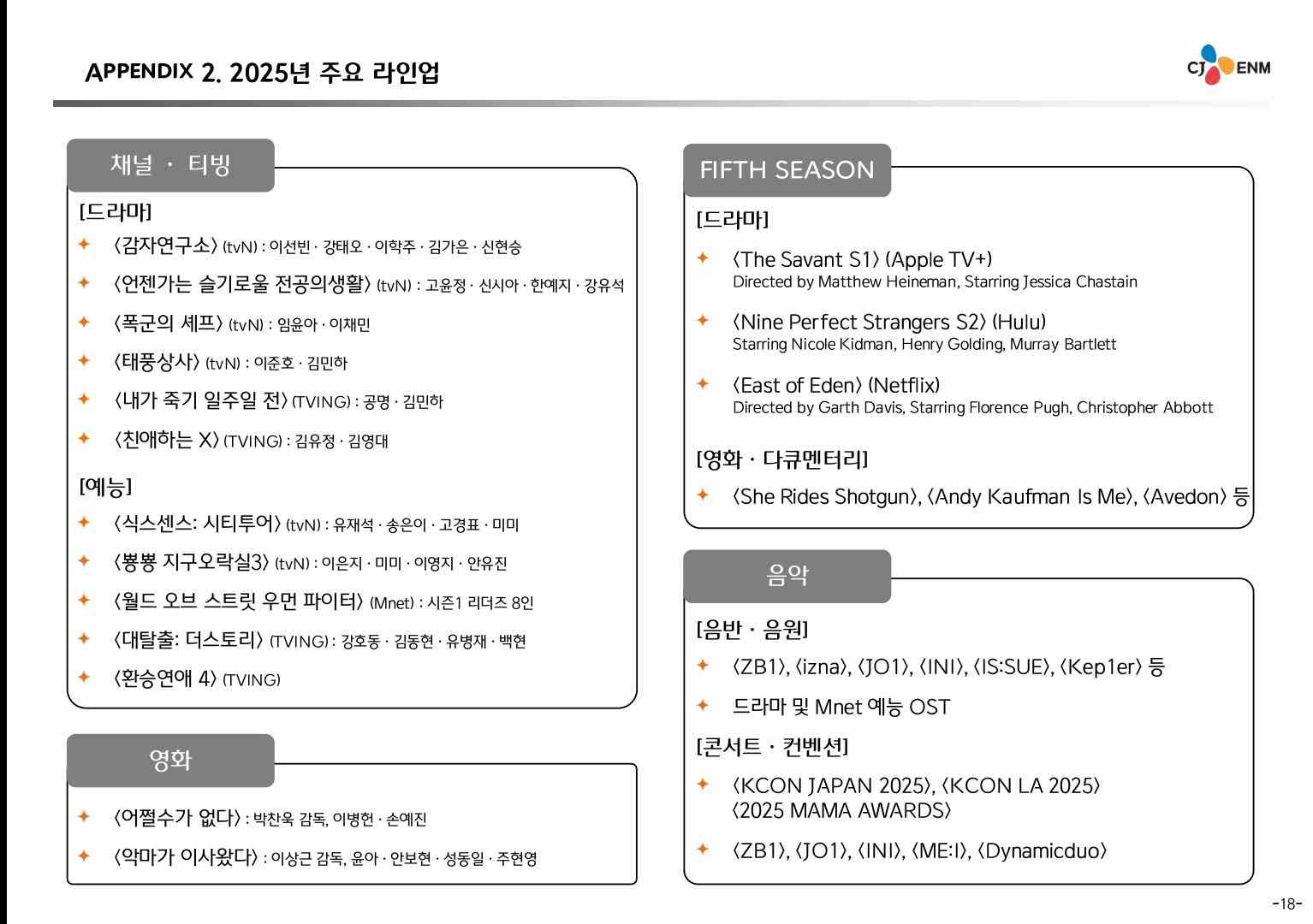 APPENDIX 2. 2025년 주요 라인업

CJ ENM

채널 · 티빙

[드라마]

✦ 〈감자연구소〉 (tvN) : 이선빈 · 강태오 · 이학주 · 김가은 · 신현승

✦ 〈언젠가는 슬기로울 전공의생활〉 (tvN) : 고윤정 · 신시아 · 한예지 · 강유석

✦ 〈폭군의 셰프〉 (tvN) : 임윤아 · 이채민

✦ 〈태풍상사〉 (tvN) : 이준호 · 김민하

✦ 〈내가 죽기 일주일 전〉 (TVING) : 공명 · 김민하

✦ 〈친애하는 X〉 (TVING) : 김유정 · 김영대

[예능]

✦ 〈식스센스: 시티투어〉 (tvN) : 유재석 · 송은이 · 고경표 · 미미

✦ 〈뿅뿅 지구오락실3〉 (tvN) : 이은지 · 미미 · 이영지 · 안유진

✦ 〈월드 오브 스트릿 우먼 파이터〉 (Mnet) : 시즌1 리더즈 8인

✦ 〈대탈출: 더스토리〉 (TVING) : 강호동 · 김동현 · 유병재 · 백현

✦ 〈환승연애 4〉 (TVING)

영화

✦ 〈어쩔수가 없다〉 : 박찬욱 감독, 이병헌 · 손예진

✦ 〈악마가 이사왔다〉 : 이상근 감독, 윤아 · 안보현 · 성동일 · 주현영

FIFTH SEASON

[드라마]

✦ 〈The Savant S1〉 (Apple TV+)
Directed by Matthew Heineman, Starring Jessica Chastain

✦ 〈Nine Perfect Strangers S2〉 (Hulu)
Starring Nicole Kidman, Henry Golding, Murray Bartlett

✦ 〈East of Eden〉 (Netflix)
Directed by Garth Davis, Starring Florence Pugh, Christopher Abbott

[영화 · 다큐멘터리]

✦ 〈She Rides Shotgun〉, 〈Andy Kaufman Is Me〉, 〈Avedon〉 등

음악

[음반 · 음원]

✦ 〈ZB1〉, 〈izna〉, 〈JO1〉, 〈INI〉, 〈IS:SUE〉, 〈Kep1er〉 등

✦ 드라마 및 Mnet 예능 OST

[콘서트 · 컨벤션]

✦ 〈KCON JAPAN 2025〉, 〈KCON LA 2025〉
〈2025 MAMA AWARDS〉

✦ 〈ZB1〉, 〈JO1〉, 〈INI〉, 〈ME:I〉, 〈Dynamicduo〉

-18-